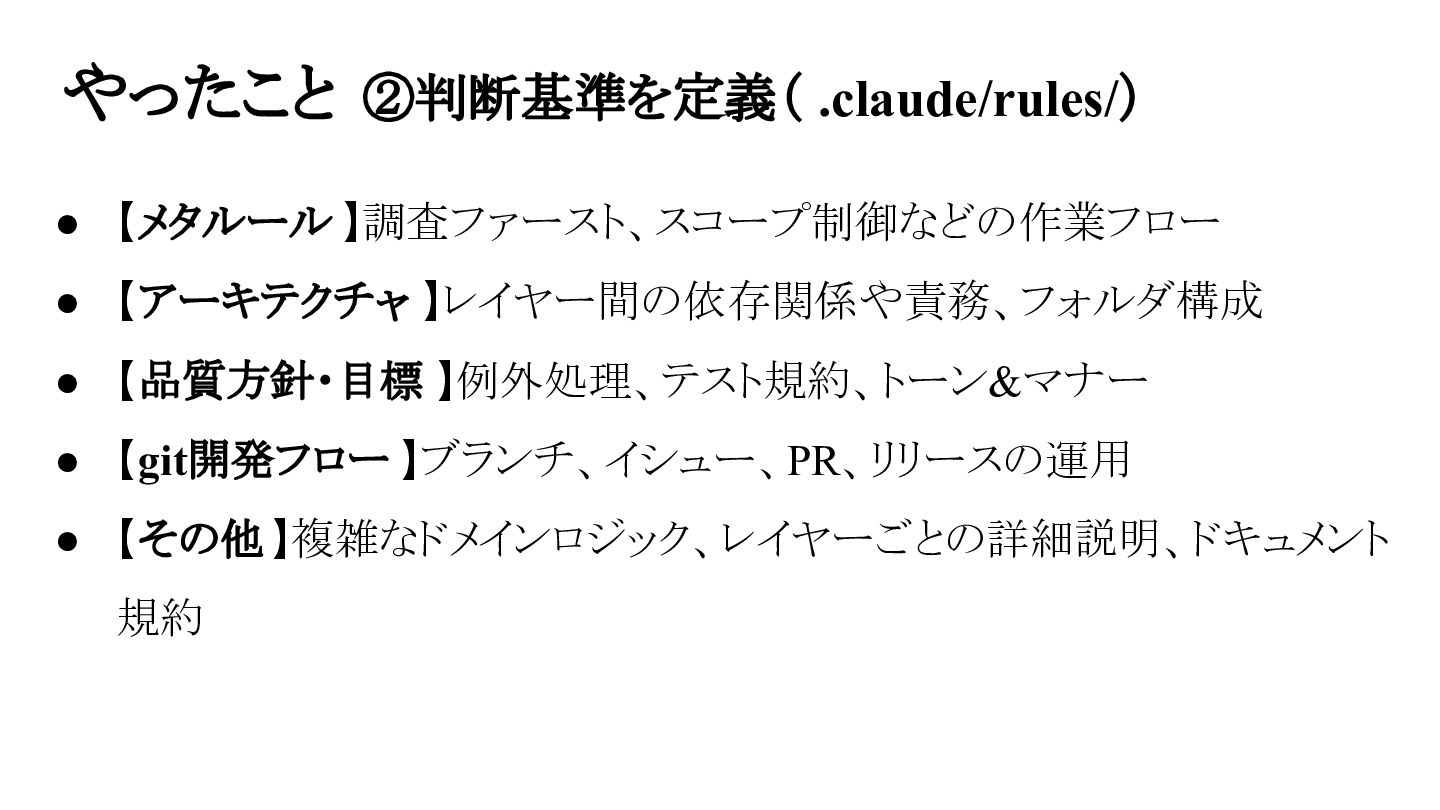 やったこと ②判断基準を定義(.claude/rules/)

• 【メタルール】調査ファースト、スコープ制御などの作業フロー
• 【アーキテクチャ】レイヤー間の依存関係や責務、フォルダ構成
• 【品質方針・目標】例外処理、テスト規約、トーン&マナー
• 【git開発フロー】ブランチ、イシュー、PR、リリースの運用
• 【その他】複雑なドメインロジック、レイヤーごとの詳細説明、ドキュメント規約